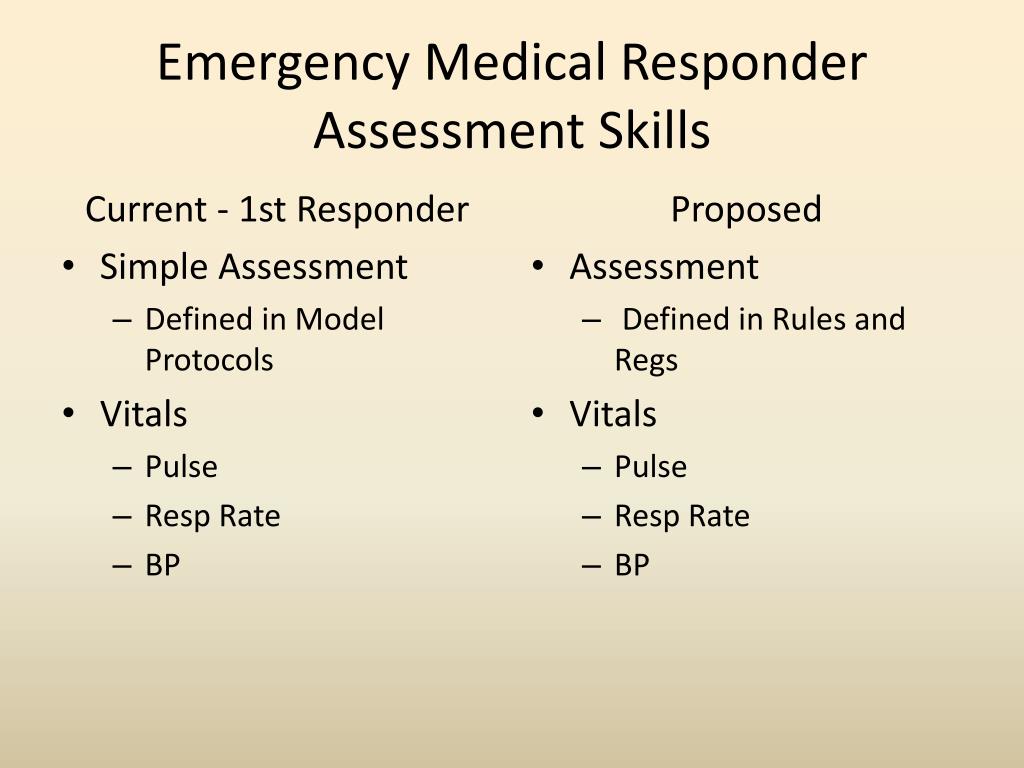 Emergency Medical Responder Assessment Skills

Current - 1st Responder

• Simple Assessment
– Defined in Model Protocols
• Vitals
– Pulse
– Resp Rate
– BP

Proposed

• Assessment
– Defined in Rules and Regs
• Vitals
– Pulse
– Resp Rate
– BP